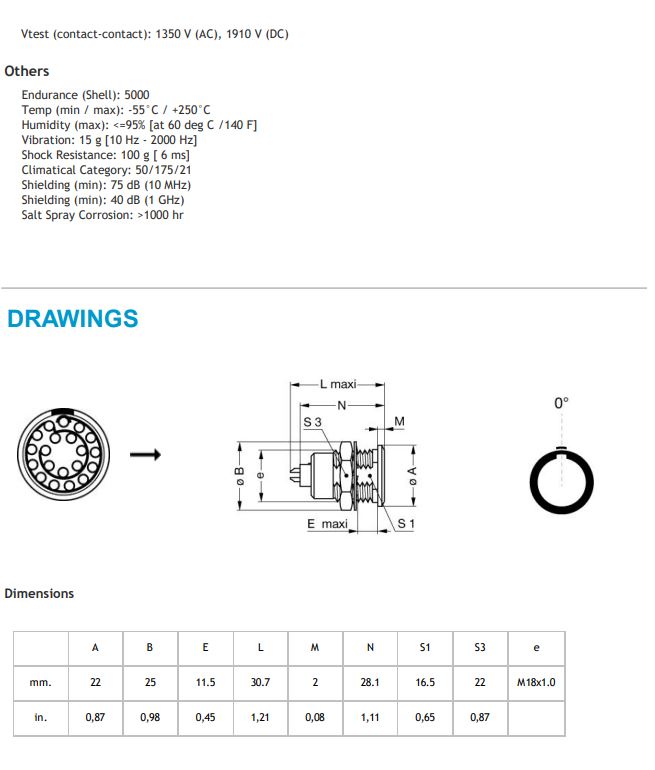 Vtest (contact-contact): 1350 V (AC), 1910 V (DC)

Others

Endurance (Shell): 5000
Temp (min / max): -55°C / +250°C
Humidity (max): <=95% [at 60 deg C /140 F]
Vibration: 15 g [10 Hz - 2000 Hz]
Shock Resistance: 100 g [ 6 ms]
Climatical Category: 50/175/21
Shielding (min): 75 dB (10 MHz)
Shielding (min): 40 dB (1 GHz)
Salt Spray Corrosion: >1000 hr

DRAWINGS

L maxi
N
S 3
M
ø B
e
ø A
E maxi
S 1
0°

Dimensions

| | A | B | E | L | M | N | S1 | S3 | e |
|---|---|---|---|---|---|---|---|---|---|
| mm. | 22 | 25 | 11.5 | 30.7 | 2 | 28.1 | 16.5 | 22 | M18x1.0 |
| in. | 0,87 | 0,98 | 0,45 | 1,21 | 0,08 | 1,11 | 0,65 | 0,87 | |